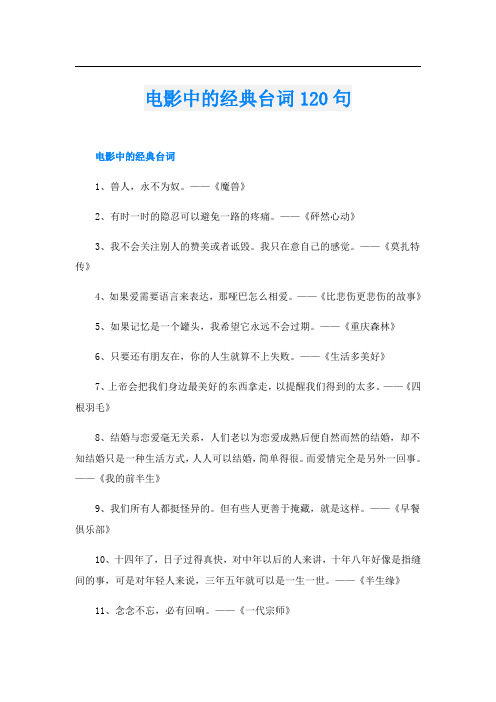 电影中的经典台词120句

电影中的经典台词

1、兽人，永不为奴。——《魔兽》

2、有时一时的隐忍可以避免一路的疼痛。——《砰然心动》

3、我不会关注别人的赞美或者诋毁。我只在意自己的感觉。——《莫扎特传》

4、如果爱需要语言来表达，那哑巴怎么相爱。——《比悲伤更悲伤的故事》

5、如果记忆是一个罐头，我希望它永远不会过期。——《重庆森林》

6、只要还有朋友在，你的人生就算不上失败。——《生活多美好》

7、上帝会把我们身边最美好的东西拿走，以提醒我们得到的太多。——《四根羽毛》

8、结婚与恋爱毫无关系，人们老以为恋爱成熟后便自然而然的结婚，却不知结婚只是一种生活方式，人人可以结婚，简单得很。而爱情完全是另外一回事。——《我的前半生》

9、我们所有人都挺怪异的。但有些人更善于掩藏，就是这样。——《早餐俱乐部》

10、十四年了，日子过得真快，对中年以后的人来讲，十年八年好像是指缝间的事，可是对年轻人来说，三年五年就可以是一生一世。——《半生缘》

11、念念不忘，必有回响。——《一代宗师》